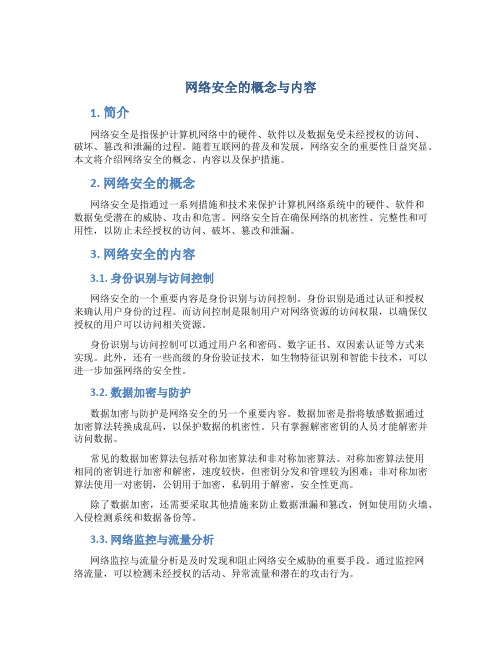 网络安全的概念与内容

1. 简介

网络安全是指保护计算机网络中的硬件、软件以及数据免受未经授权的访问、破坏、篡改和泄漏的过程。随着互联网的普及和发展，网络安全的重要性日益突显。本文将介绍网络安全的概念、内容以及保护措施。

2. 网络安全的概念

网络安全是指通过一系列措施和技术来保护计算机网络系统中的硬件、软件和数据免受潜在的威胁、攻击和危害。网络安全旨在确保网络的机密性、完整性和可用性，以防止未经授权的访问、破坏、篡改和泄漏。

3. 网络安全的内容

3.1. 身份识别与访问控制

网络安全的一个重要内容是身份识别与访问控制。身份识别是通过认证和授权来确认用户身份的过程。而访问控制是限制用户对网络资源的访问权限，以确保仅授权的用户可以访问相关资源。

身份识别与访问控制可以通过用户名和密码、数字证书、双因素认证等方式来实现。此外，还有一些高级的身份验证技术，如生物特征识别和智能卡技术，可以进一步加强网络的安全性。

3.2. 数据加密与防护

数据加密与防护是网络安全的另一个重要内容。数据加密是指将敏感数据通过加密算法转换成乱码，以保护数据的机密性。只有掌握解密密钥的人员才能解密并访问数据。

常见的数据加密算法包括对称加密算法和非对称加密算法。对称加密算法使用相同的密钥进行加密和解密，速度较快，但密钥分发和管理较为困难；非对称加密算法使用一对密钥，公钥用于加密，私钥用于解密，安全性更高。

除了数据加密，还需要采取其他措施来防止数据泄漏和篡改，例如使用防火墙、入侵检测系统和数据备份等。

3.3. 网络监控与流量分析

网络监控与流量分析是及时发现和阻止网络安全威胁的重要手段。通过监控网络流量，可以检测未经授权的活动、异常流量和潜在的攻击行为。